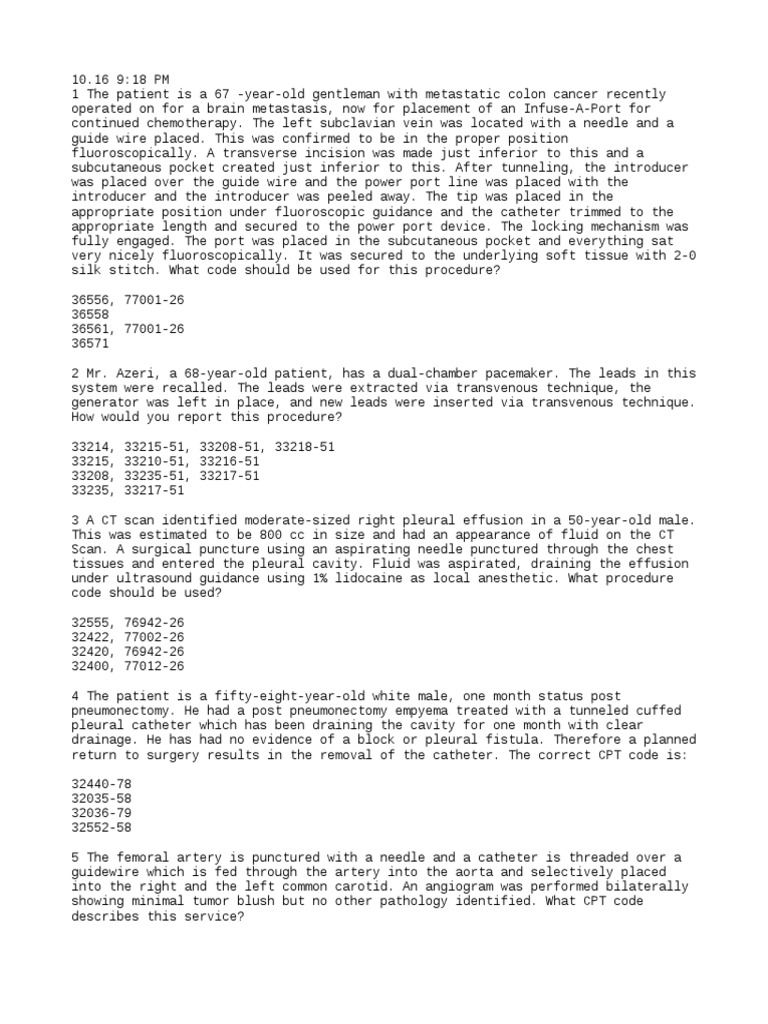 10.16 9:18 PM
1 The patient is a 67 -year-old gentleman with metastatic colon cancer recently operated on for a brain metastasis, now for placement of an Infuse-A-Port for continued chemotherapy. The left subclavian vein was located with a needle and a guide wire placed. This was confirmed to be in the proper position fluoroscopically. A transverse incision was made just inferior to this and a subcutaneous pocket created just inferior to this. After tunneling, the introducer was placed over the guide wire and the power port line was placed with the introducer and the introducer was peeled away. The tip was placed in the appropriate position under fluoroscopic guidance and the catheter trimmed to the appropriate length and secured to the power port device. The locking mechanism was fully engaged. The port was placed in the subcutaneous pocket and everything sat very nicely fluoroscopically. It was secured to the underlying soft tissue with 2-0 silk stitch. What code should be used for this procedure?

36556, 77001-26
36558
36561, 77001-26
36571

2 Mr. Azeri, a 68-year-old patient, has a dual-chamber pacemaker. The leads in this system were recalled. The leads were extracted via transvenous technique, the generator was left in place, and new leads were inserted via transvenous technique. How would you report this procedure?

33214, 33215-51, 33208-51, 33218-51
33215, 33210-51, 33216-51
33208, 33235-51, 33217-51
33235, 33217-51

3 A CT scan identified moderate-sized right pleural effusion in a 50-year-old male. This was estimated to be 800 cc in size and had an appearance of fluid on the CT Scan. A surgical puncture using an aspirating needle punctured through the chest tissues and entered the pleural cavity. Fluid was aspirated, draining the effusion under ultrasound guidance using 1% lidocaine as local anesthetic. What procedure code should be used?

32555, 76942-26
32422, 77002-26
32420, 76942-26
32400, 77012-26

4 The patient is a fifty-eight-year-old white male, one month status post pneumonectomy. He had a post pneumonectomy empyema treated with a tunneled cuffed pleural catheter which has been draining the cavity for one month with clear drainage. He has had no evidence of a block or pleural fistula. Therefore a planned return to surgery results in the removal of the catheter. The correct CPT code is:

32440-78
32035-58
32036-79
32552-58

5 The femoral artery is punctured with a needle and a catheter is threaded over a guidewire which is fed through the artery into the aorta and selectively placed into the right and the left common carotid. An angiogram was performed bilaterally showing minimal tumor blush but no other pathology identified. What CPT code describes this service?